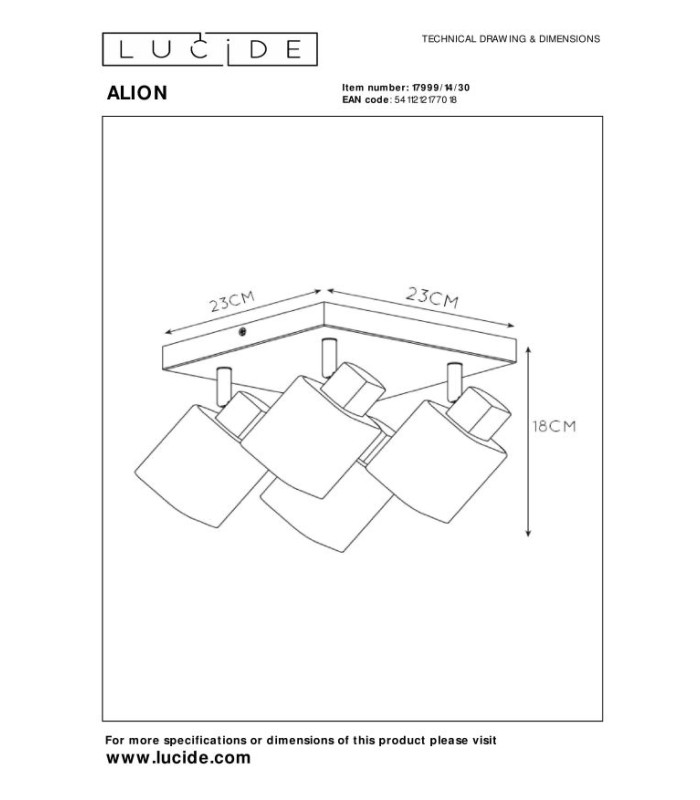 LUCIDE

TECHNICAL DRAWING & DIMENSIONS

ALION

Item number: 17999/14/30
EAN code: 5411212177018

23CM

23CM

18CM

For more specifications or dimensions of this product please visit
www.lucide.com